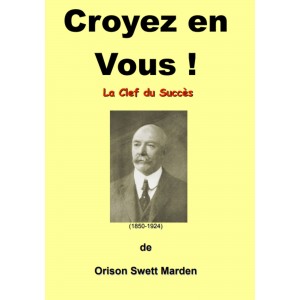 Croyez en Vous !

La Clef du Succès

(1850-1924)

de

Orison Swett Marden